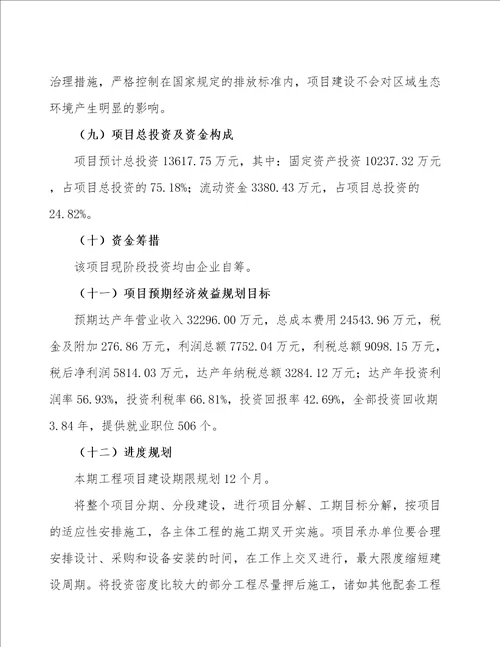 治理措施，严格控制在国家规定的排放标准内，项目建设不会对区域生态环境产生明显的影响。

（九）项目总投资及资金构成

项目预计总投资 13617.75 万元，其中：固定资产投资 10237.32 万元，占项目总投资的 75.18%；流动资金 3380.43 万元，占项目总投资的 24.82%。

（十）资金筹措

该项目现阶段投资均由企业自筹。

（十一）项目预期经济效益规划目标

预期达产年营业收入 32296.00 万元，总成本费用 24543.96 万元，税金及附加 276.86 万元，利润总额 7752.04 万元，利税总额 9098.15 万元，税后净利润 5814.03 万元，达产年纳税总额 3284.12 万元；达产年投资利润率 56.93%，投资利税率 66.81%，投资回报率 42.69%，全部投资回收期 3.84 年，提供就业职位 506 个。

（十二）进度规划

本期工程项目建设期限规划 12 个月。

将整个项目分期、分段建设，进行项目分解、工期目标分解，按项目的适应性安排施工，各主体工程的施工期叉开实施。项目承办单位要合理安排设计、采购和设备安装的时间，在工作上交叉进行，最大限度缩短建设周期。将投资密度比较大的部分工程尽量押后施工，诸如其他配套工程